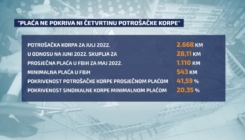 "PLAĆA NE POKRIVA NI ČETVRTINU POTROŠAČKE KORPE"

| | |
|---|---|
| POTROŠAČKA KORPA ZA JULI 2022. | 2.668 KM |
| U ODNOSU NA JUNI 2022. SKUPLJA ZA | 28,11 KM |
| PROSJEČNA PLAĆA U FBIH ZA MAJ 2022. | 1.110 KM |
| MINIMALNA PLAĆA U FBIH | 543 KM |
| POKRIVENOST POTROŠAČKE KORPE PROSJEČNOM PLAĆOM | 41,59 % |
| POKRIVENOST SINDIKALNE KORPE MINIMALNOM PLAĆOM | 20,35 % |